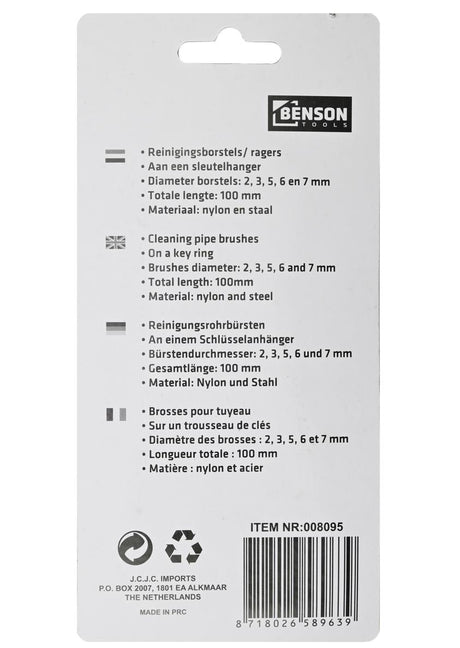 BENSON
TOOLS

• Reinigingsborstels/ ragers
• Aan een sleutelhanger
• Diameter borstels: 2, 3, 5, 6 en 7 mm
• Totale lengte: 100 mm
• Materiaal: nylon en staal

• Cleaning pipe brushes
• On a key ring
• Brushes diameter: 2, 3, 5, 6 and 7 mm
• Total length: 100mm
• Material: nylon and steel

• Reinigungsrohrbürsten
• An einem Schlüsselanhänger
• Bürstendurchmesser: 2, 3, 5, 6 und 7 mm
• Gesamtlänge: 100 mm
• Material: Nylon und Stahl

• Brosses pour tuyeau
• Sur un trousseau de clés
• Diamètre des brosses : 2, 3, 5, 6 et 7 mm
• Longueur totale : 100 mm
• Matière : nylon et acier

ITEM NR:008095

J.C.J.C. IMPORTS
P.O. BOX 2007, 1801 EA ALKMAAR
THE NETHERLANDS

MADE IN PRC

8 718026 589639